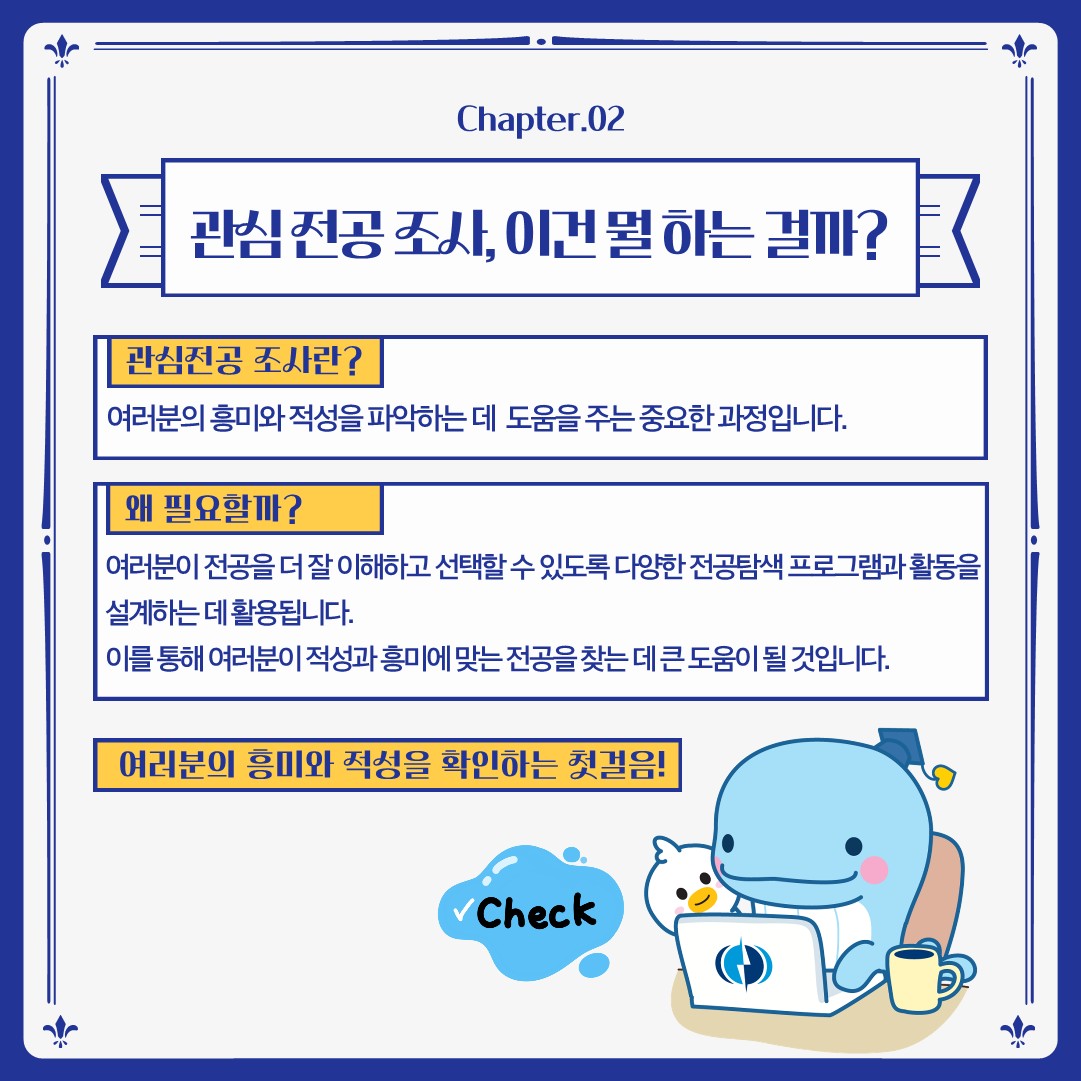 Chapter.02

관심 전공 조사, 이건 뭘 하는 걸까?

관심전공 조사란?

여러분의 흥미와 적성을 파악하는 데 도움을 주는 중요한 과정입니다.

왜 필요할까?

여러분이 전공을 더 잘 이해하고 선택할 수 있도록 다양한 전공탐색 프로그램과 활동을 설계하는 데 활용됩니다.
이를 통해 여러분이 적성과 흥미에 맞는 전공을 찾는 데 큰 도움이 될 것입니다.

여러분의 흥미와 적성을 확인하는 첫걸음!

✓Check